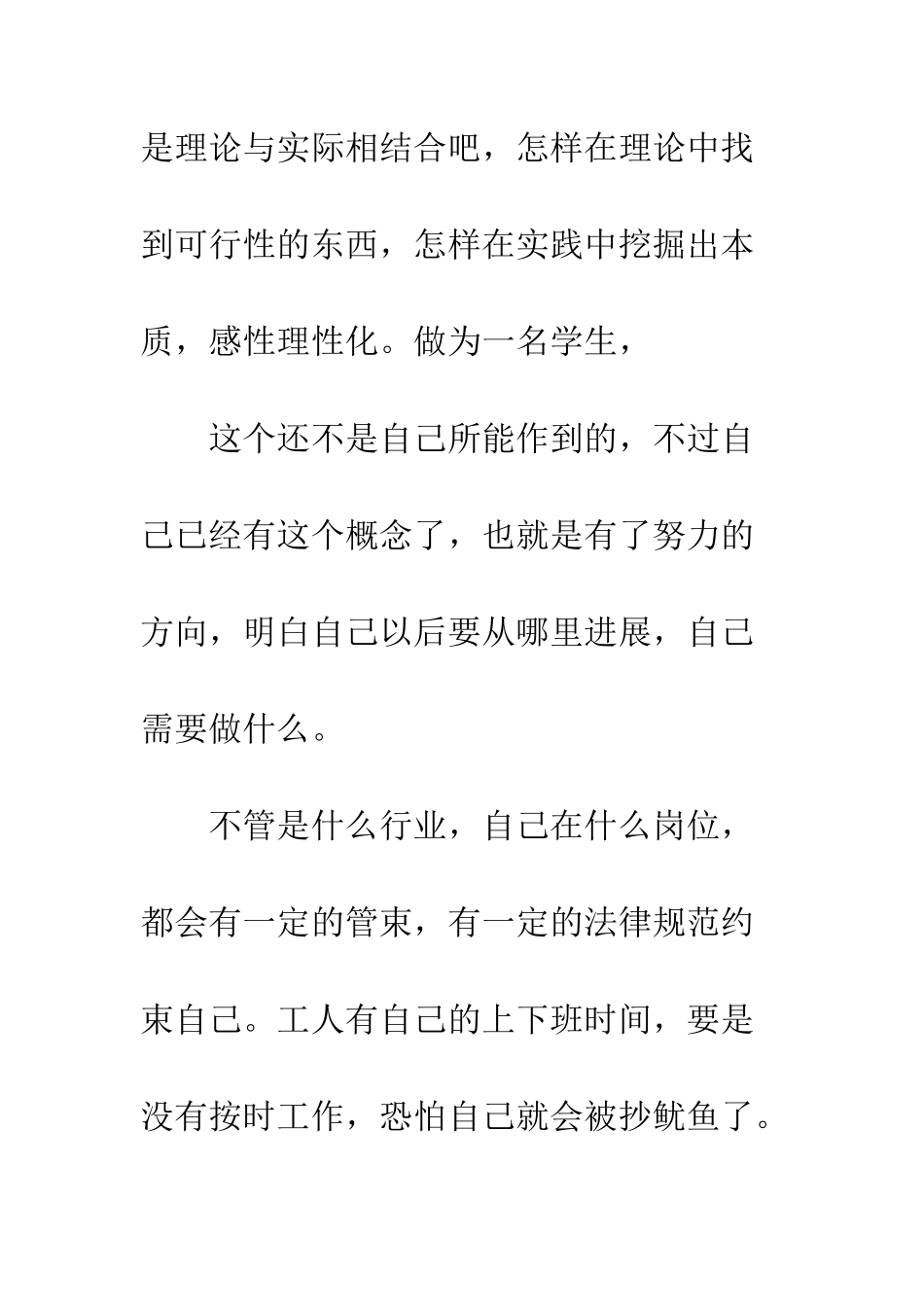 是理论与实际相结合吧，怎样在理论中找到可行性的东西，怎样在实践中挖掘出本质，感性理性化。做为一名学生，

这个还不是自己所能作到的，不过自己已经有这个概念了，也就是有了努力的方向，明白自己以后要从哪里进展，自己需要做什么。

不管是什么行业，自己在什么岗位，都会有一定的管束，有一定的法律规范约束自己。工人有自己的上下班时间，要是没有按时工作，恐怕自己就会被抄鱿鱼了。